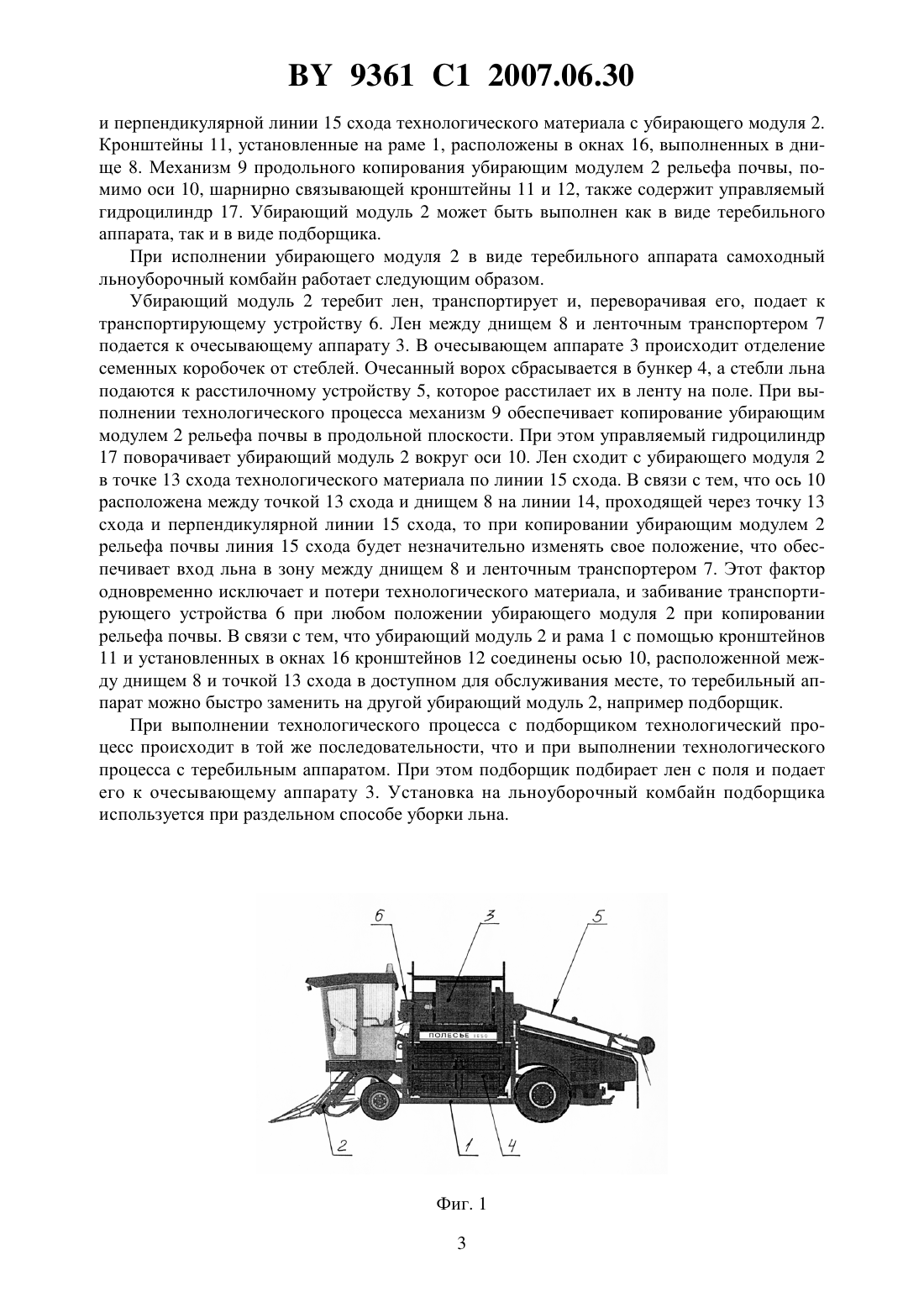 BY 9361 C1 2007.06.30

и перпендикулярной линии 15 схода технологического материала с убирающего модуля 2. Кронштейны 11, установленные на раме 1, расположены в окнах 16, выполненных в днище 8. Механизм 9 продольного копирования убирающим модулем 2 рельефа почвы, помимо оси 10, шарнирно связывающей кронштейны 11 и 12, также содержит управляемый гидроцилиндр 17. Убирающий модуль 2 может быть выполнен как в виде теребильного аппарата, так и в виде подборщика.

При исполнении убирающего модуля 2 в виде теребильного аппарата самоходный льноуборочный комбайн работает следующим образом.

Убирающий модуль 2 теребит лен, транспортирует и, переворачивая его, подает к транспортирующему устройству 6. Лен между днищем 8 и ленточным транспортером 7 подается к очесывающему аппарату 3. В очесывающем аппарате 3 происходит отделение семенных коробочек от стеблей. Очесанный ворох сбрасывается в бункер 4, а стебли льна подаются к расстилочному устройству 5, которое расстилает их в ленту на поле. При выполнении технологического процесса механизм 9 обеспечивает копирование убирающим модулем 2 рельефа почвы в продольной плоскости. При этом управляемый гидроцилиндр 17 поворачивает убирающий модуль 2 вокруг оси 10. Лен сходит с убирающего модуля 2 в точке 13 схода технологического материала по линии 15 схода. В связи с тем, что ось 10 расположена между точкой 13 схода и днищем 8 на линии 14, проходящей через точку 13 схода и перпендикулярной линии 15 схода, то при копировании убирающим модулем 2 рельефа почвы линия 15 схода будет незначительно изменять свое положение, что обеспечивает вход льна в зону между днищем 8 и ленточным транспортером 7. Этот фактор одновременно исключает и потери технологического материала, и забивание транспортирующего устройства 6 при любом положении убирающего модуля 2 при копировании рельефа почвы. В связи с тем, что убирающий модуль 2 и рама 1 с помощью кронштейнов 11 и установленных в окнах 16 кронштейнов 12 соединены осью 10, расположенной между днищем 8 и точкой 13 схода в доступном для обслуживания месте, то теребильный аппарат можно быстро заменить на другой убирающий модуль 2, например подборщик.

При выполнении технологического процесса с подборщиком технологический процесс происходит в той же последовательности, что и при выполнении технологического процесса с теребильным аппаратом. При этом подборщик подбирает лен с поля и подает его к очесывающему аппарату 3. Установка на льноуборочный комбайн подборщика используется при раздельном способе уборки льна.

6 3 5

ПОЛЕСЬЕ

2 1 4

Фиг. 1

3